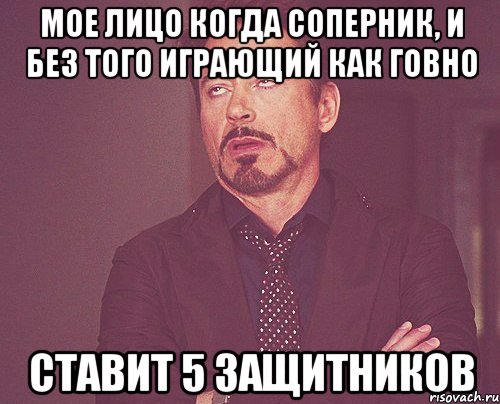 МОЕ ЛИЦО КОГДА СОПЕРНИК, И БЕЗ ТОГО ИГРАЮЩИЙ КАК ГОВНО

СТАВИТ 5 ЗАЩИТНИКОВ

risovach.ru